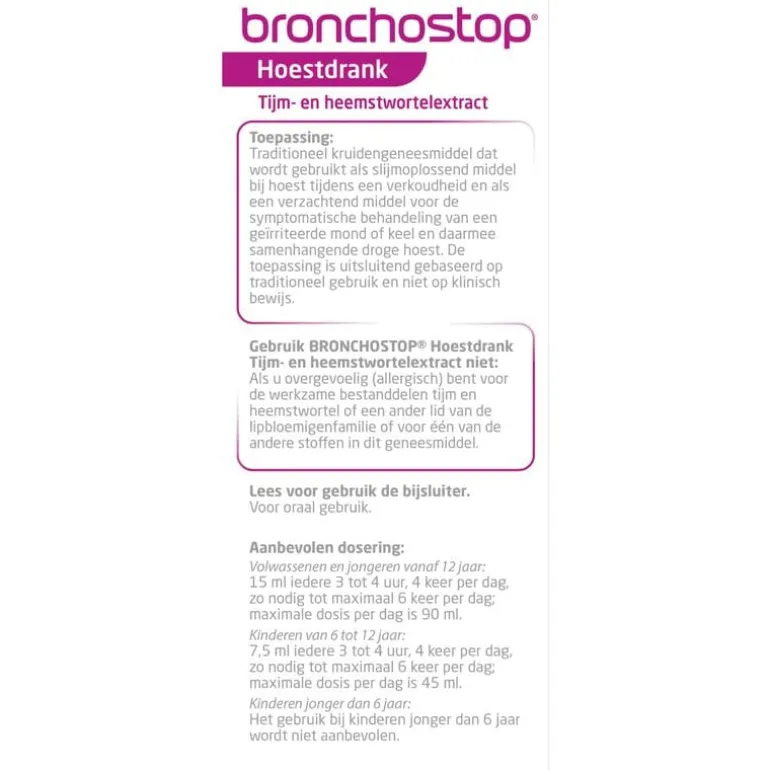 bronchostop®

Hoestdrank

Tijm- en heemstwortelextract

Toepassing:
Traditioneel kruidengeneesmiddel dat wordt gebruikt als slijmoplossend middel bij hoest tijdens een verkoudheid en als een verzachtend middel voor de symptomatische behandeling van een geïrriteerde mond of keel en daarmee samenhangende droge hoest. De toepassing is uitsluitend gebaseerd op traditioneel gebruik en niet op klinisch bewijs.

Gebruik BRONCHOSTOP® Hoestdrank Tijm- en heemstwortelextract niet:
Als u overgevoelig (allergisch) bent voor de werkzame bestanddelen tijm en heemstwortel of een ander lid van de lipbloemigenfamilie of voor één van de andere stoffen in dit geneesmiddel.

Lees voor gebruik de bijsluiter.
Voor oraal gebruik.

Aanbevolen dosering:
Volwassenen en jongeren vanaf 12 jaar:
15 ml iedere 3 tot 4 uur, 4 keer per dag, zo nodig tot maximaal 6 keer per dag; maximale dosis per dag is 90 ml.
Kinderen van 6 tot 12 jaar:
7,5 ml iedere 3 tot 4 uur, 4 keer per dag, zo nodig tot maximaal 6 keer per dag; maximale dosis per dag is 45 ml.
Kinderen jonger dan 6 jaar:
Het gebruik bij kinderen jonger dan 6 jaar wordt niet aanbevolen.